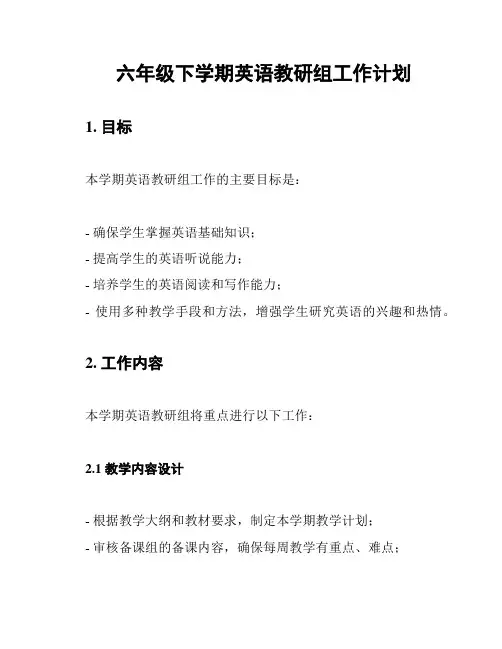 六年级下学期英语教研组工作计划

1. 目标

本学期英语教研组工作的主要目标是：

- 确保学生掌握英语基础知识；
- 提高学生的英语听说能力；
- 培养学生的英语阅读和写作能力；
- 使用多种教学手段和方法，增强学生研究英语的兴趣和热情。

2. 工作内容

本学期英语教研组将重点进行以下工作：

2.1 教学内容设计

- 根据教学大纲和教材要求，制定本学期教学计划；
- 审核备课组的备课内容，确保每周教学有重点、难点；